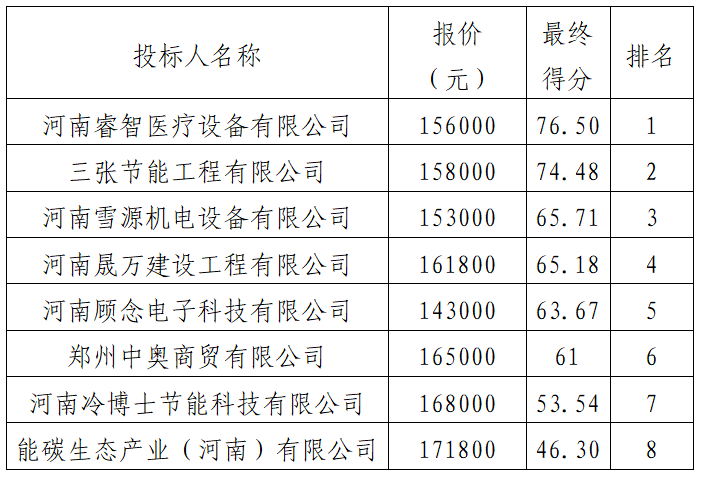 | 投标人名称 | 报价（元） | 最终得分 | 排名 |
|---|---|---|---|
| 河南睿智医疗设备有限公司 | 156000 | 76.50 | 1 |
| 三张节能工程有限公司 | 158000 | 74.48 | 2 |
| 河南雪源机电设备有限公司 | 153000 | 65.71 | 3 |
| 河南晟万建设工程有限公司 | 161800 | 65.18 | 4 |
| 河南顾念电子科技有限公司 | 143000 | 63.67 | 5 |
| 郑州中奥商贸有限公司 | 165000 | 61 | 6 |
| 河南冷博士节能科技有限公司 | 168000 | 53.54 | 7 |
| 能碳生态产业（河南）有限公司 | 171800 | 46.30 | 8 |